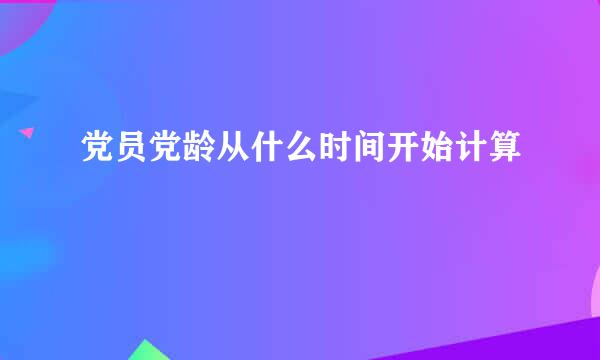 党员党龄从什么时间开始计算